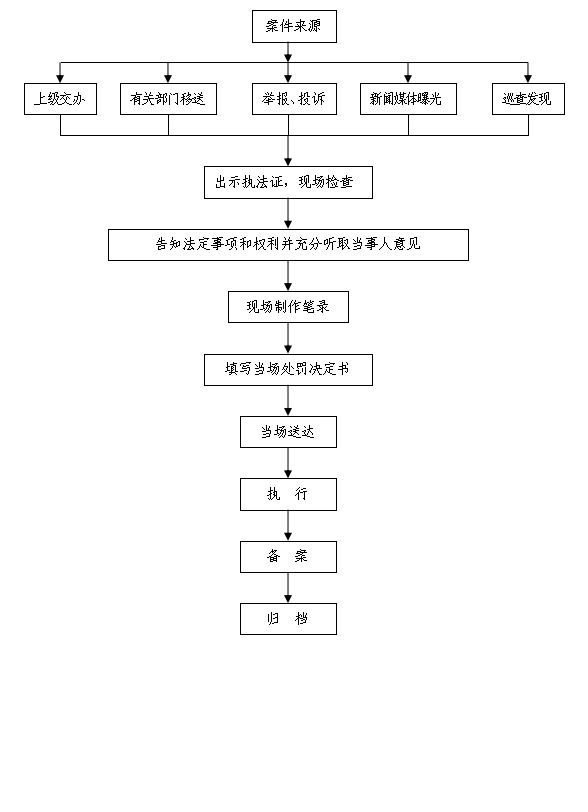 案件来源

上级交办

有关部门移送

举报、投诉

新闻媒体曝光

巡查发现

出示执法证，现场检查

告知法定事项和权利并充分听取当事人意见

现场制作笔录

填写当场处罚决定书

当场送达

执　行

备　案

归　档